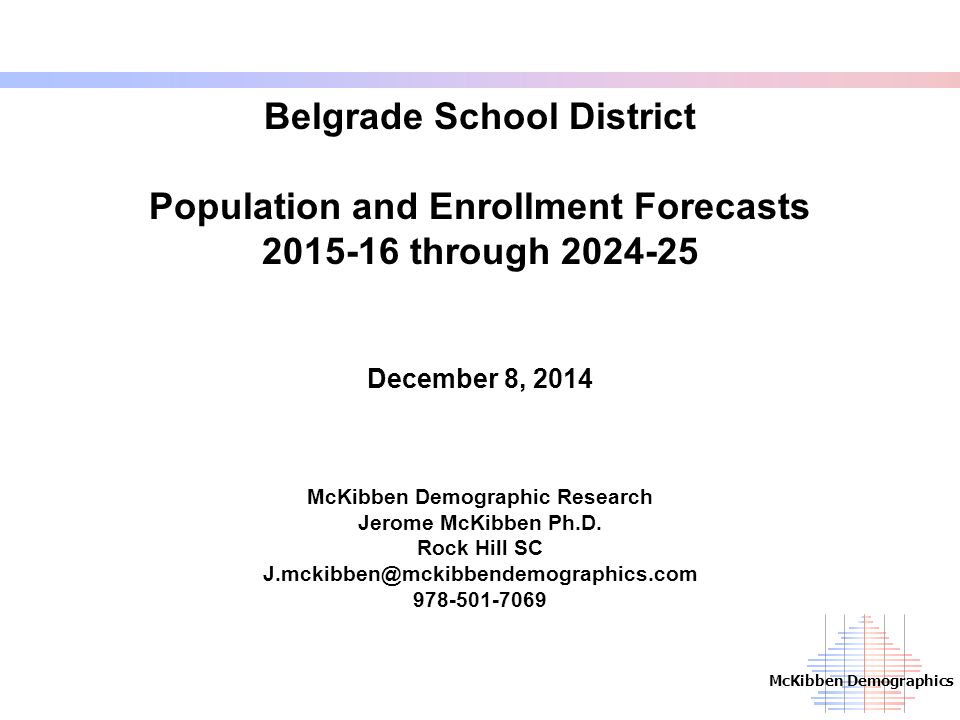 Belgrade School District

Population and Enrollment Forecasts
2015-16 through 2024-25

December 8, 2014

McKibben Demographic Research
Jerome McKibben Ph.D.
Rock Hill SC
J.mckibben@mckibbendemographics.com
978-501-7069

McKibben Demographics